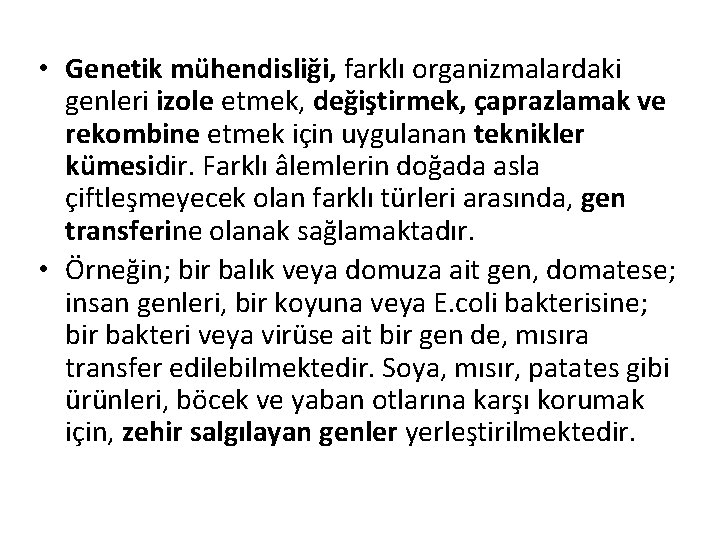 • Genetik mühendisliği, farklı organizmalardaki genleri izole etmek, değiştirmek, çaprazlamak ve rekombine etmek için uygulanan teknikler kümesidir. Farklı âlemlerin doğada asla çiftleşmeyecek olan farklı türleri arasında, gen transferine olanak sağlamaktadır.

• Örneğin; bir balık veya domuza ait gen, domatese; insan genleri, bir koyuna veya E.coli bakterisine; bir bakteri veya virüse ait bir gen de, mısıra transfer edilebilmektedir. Soya, mısır, patates gibi ürünleri, böcek ve yaban otlarına karşı korumak için, zehir salgılayan genler yerleştirilmektedir.